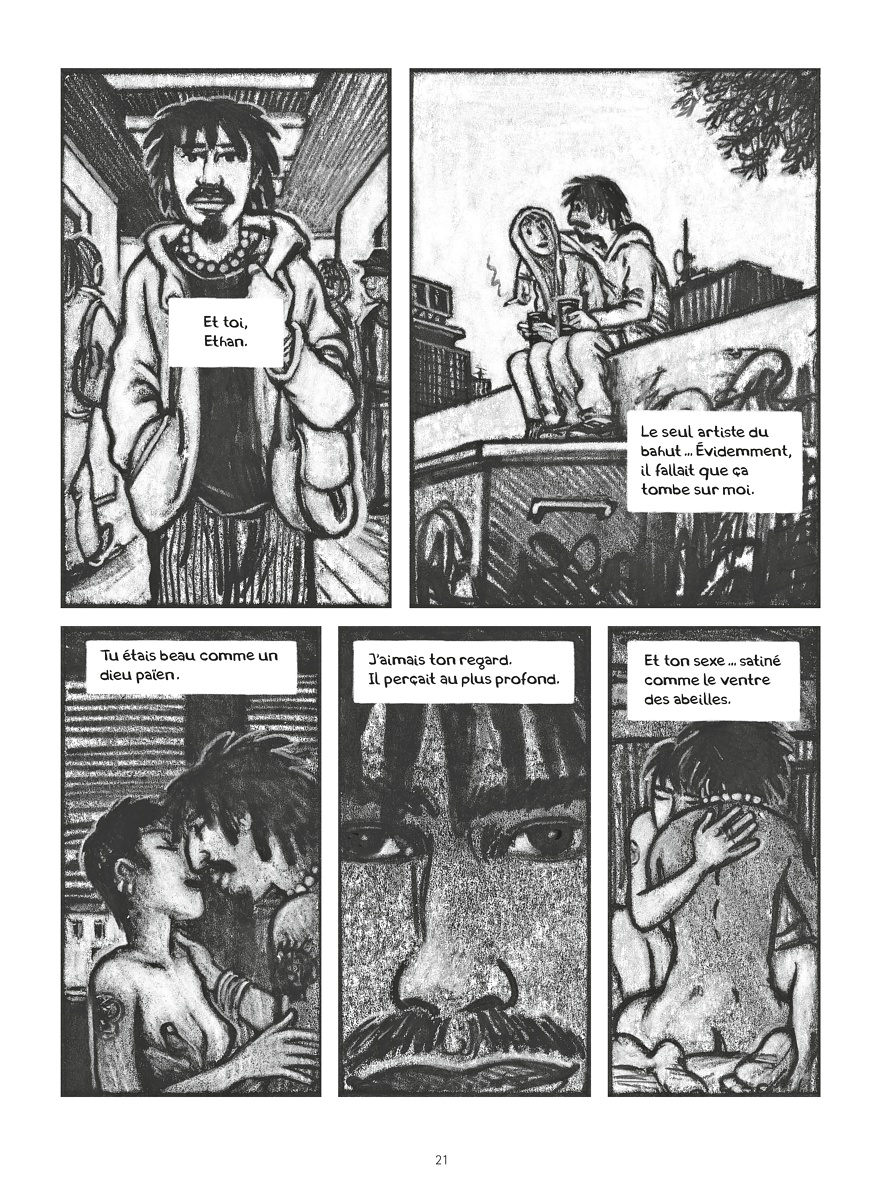 Et toi, Ethan.

Le seul artiste du bahut ... Évidemment, il fallait que ça tombe sur moi.

Tu étais beau comme un dieu païen.

J'aimais ton regard. Il perçait au plus profond.

Et ton sexe ... satiné comme le ventre des abeilles.

21